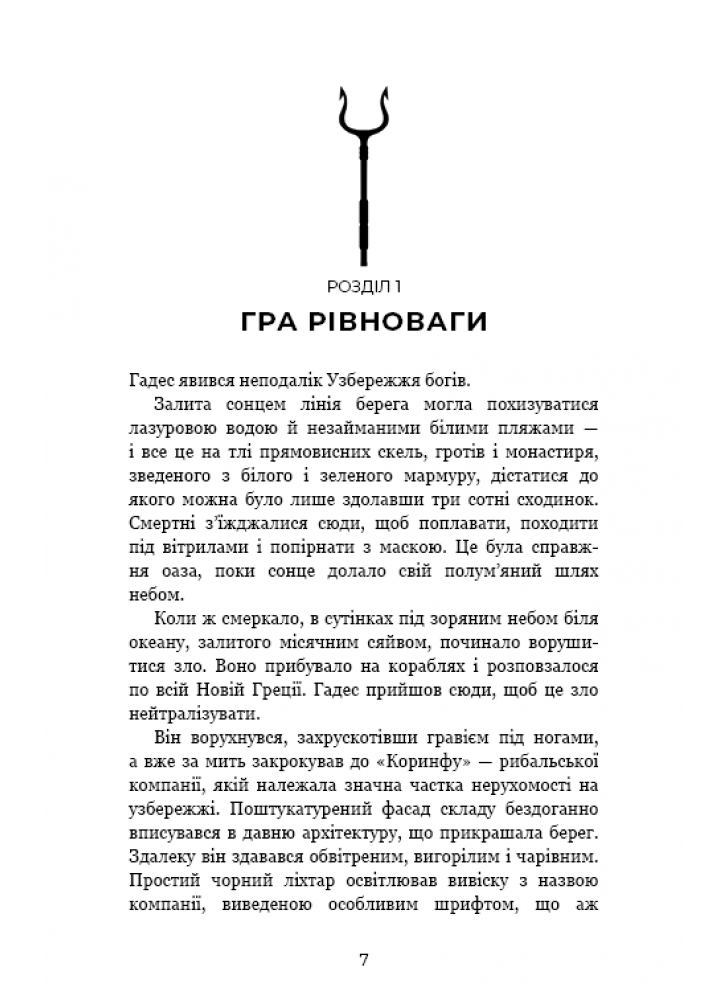 РОЗДІЛ 1

ГРА РІВНОВАГИ

Гадес явився неподалік Узбережжя богів.

Залита сонцем лінія берега могла похизуватися лазуровою водою й незайманими білими пляжами — і все це на тлі прямовисних скель, гротів і монастиря, зведеного з білого і зеленого мармуру, дістатися до якого можна було лише здолавши три сотні сходинок. Смертні з'їжджалися сюди, щоб поплавати, походити під вітрилами і попірнати з маскою. Це була справжня оаза, поки сонце долало свій полум'яний шлях небом.

Коли ж смеркало, в сутінках під зоряним небом біля океану, залитого місячним сяйвом, починало ворушитися зло. Воно прибувало на кораблях і розповзалося по всій Новій Греції. Гадес прийшов сюди, щоб це зло нейтралізувати.

Він ворухнувся, захрускотівши гравієм під ногами, а вже за мить закрокував до «Коринфу» — рибальської компанії, якій належала значна частка нерухомості на узбережжі. Поштукатурений фасад складу бездоганно вписувався в давню архітектуру, що прикрашала берег. Здалеку він здавався обвітреним, вигорілим і чарівним. Простий чорний ліхтар освітлював вивіску з назвою компанії, виведеною особливим шрифтом, що аж

7